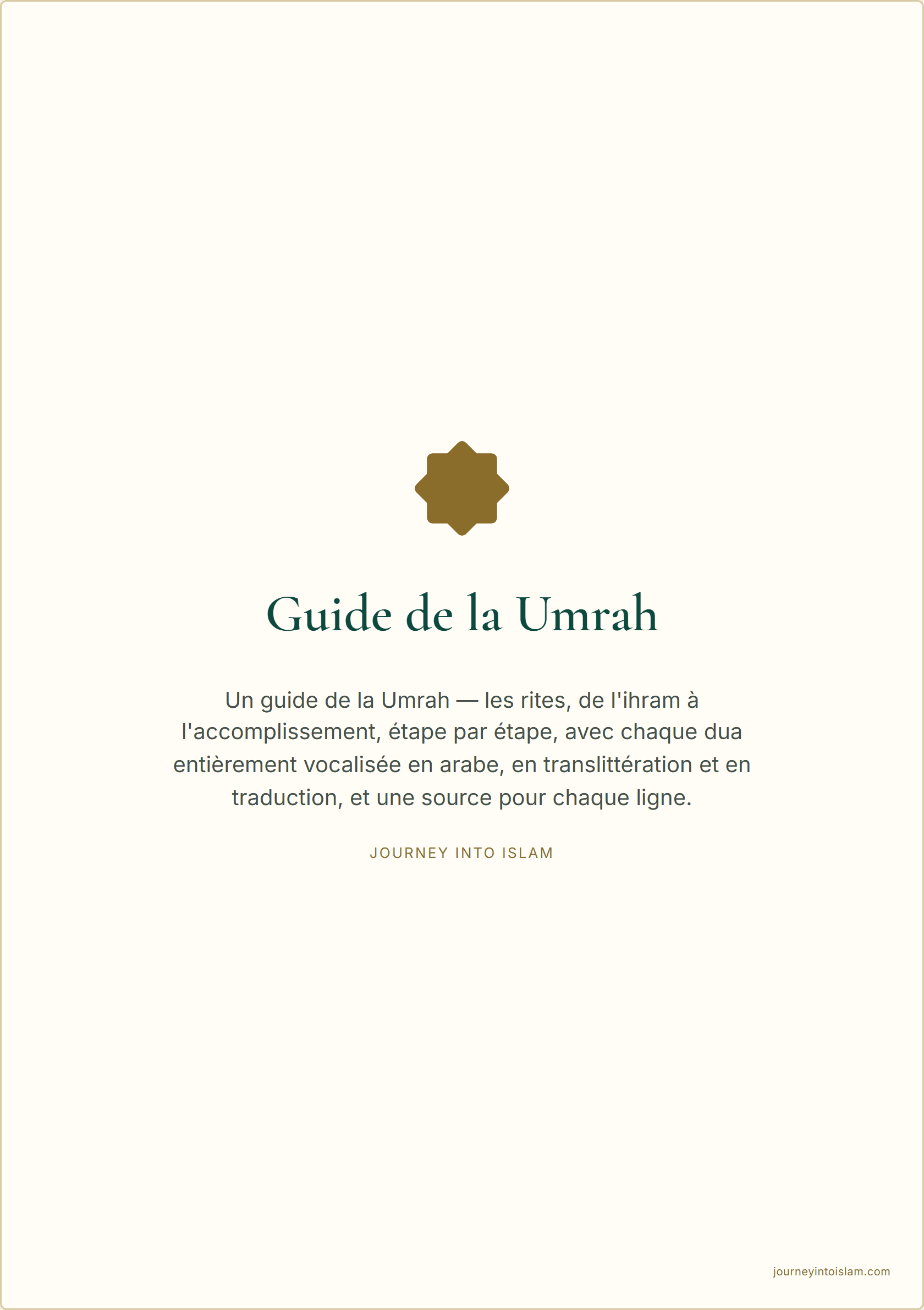 Guide de la Umrah

Un guide de la Umrah — les rites, de l'ihram à l'accomplissement, étape par étape, avec chaque dua entièrement vocalisée en arabe, en translittération et en traduction, et une source pour chaque ligne.

JOURNEY INTO ISLAM

journeyintoislam.com